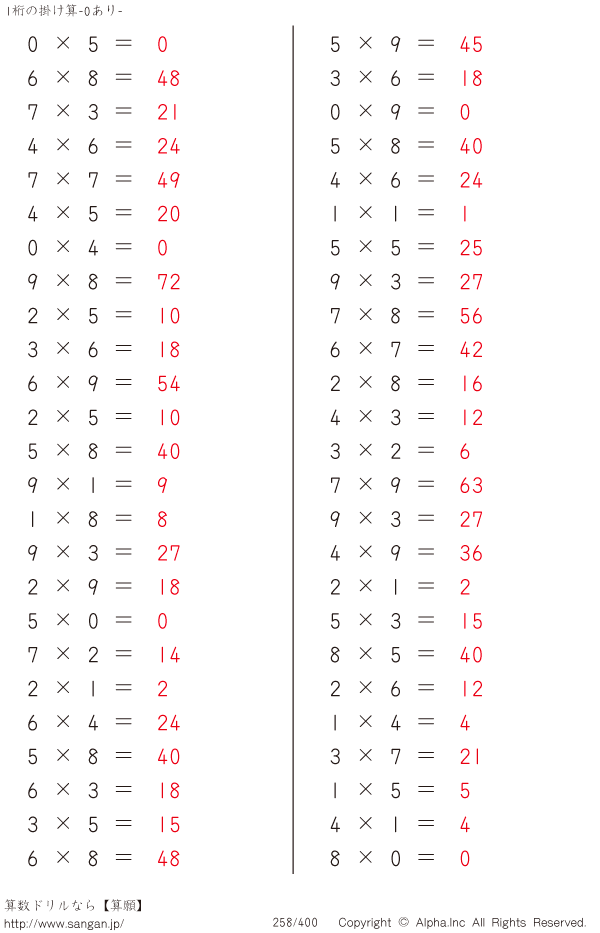 1桁の掛け算-0あり-

$0 \times 5 = 0$
$6 \times 8 = 48$
$7 \times 3 = 21$
$4 \times 6 = 24$
$7 \times 7 = 49$
$4 \times 5 = 20$
$0 \times 4 = 0$
$9 \times 8 = 72$
$2 \times 5 = 10$
$3 \times 6 = 18$
$6 \times 9 = 54$
$2 \times 5 = 10$
$5 \times 8 = 40$
$9 \times 1 = 9$
$1 \times 8 = 8$
$9 \times 3 = 27$
$2 \times 9 = 18$
$5 \times 0 = 0$
$7 \times 2 = 14$
$2 \times 1 = 2$
$6 \times 4 = 24$
$5 \times 8 = 40$
$6 \times 3 = 18$
$3 \times 5 = 15$
$6 \times 8 = 48$

$5 \times 9 = 45$
$3 \times 6 = 18$
$0 \times 9 = 0$
$5 \times 8 = 40$
$4 \times 6 = 24$
$1 \times 1 = 1$
$5 \times 5 = 25$
$9 \times 3 = 27$
$7 \times 8 = 56$
$6 \times 7 = 42$
$2 \times 8 = 16$
$4 \times 3 = 12$
$3 \times 2 = 6$
$7 \times 9 = 63$
$9 \times 3 = 27$
$4 \times 9 = 36$
$2 \times 1 = 2$
$5 \times 3 = 15$
$8 \times 5 = 40$
$2 \times 6 = 12$
$1 \times 4 = 4$
$3 \times 7 = 21$
$1 \times 5 = 5$
$4 \times 1 = 4$
$8 \times 0 = 0$

算数ドリルなら【算願】
http://www.sangan.jp/
258/400
Copyright © Alpha.Inc All Rights Reserved.